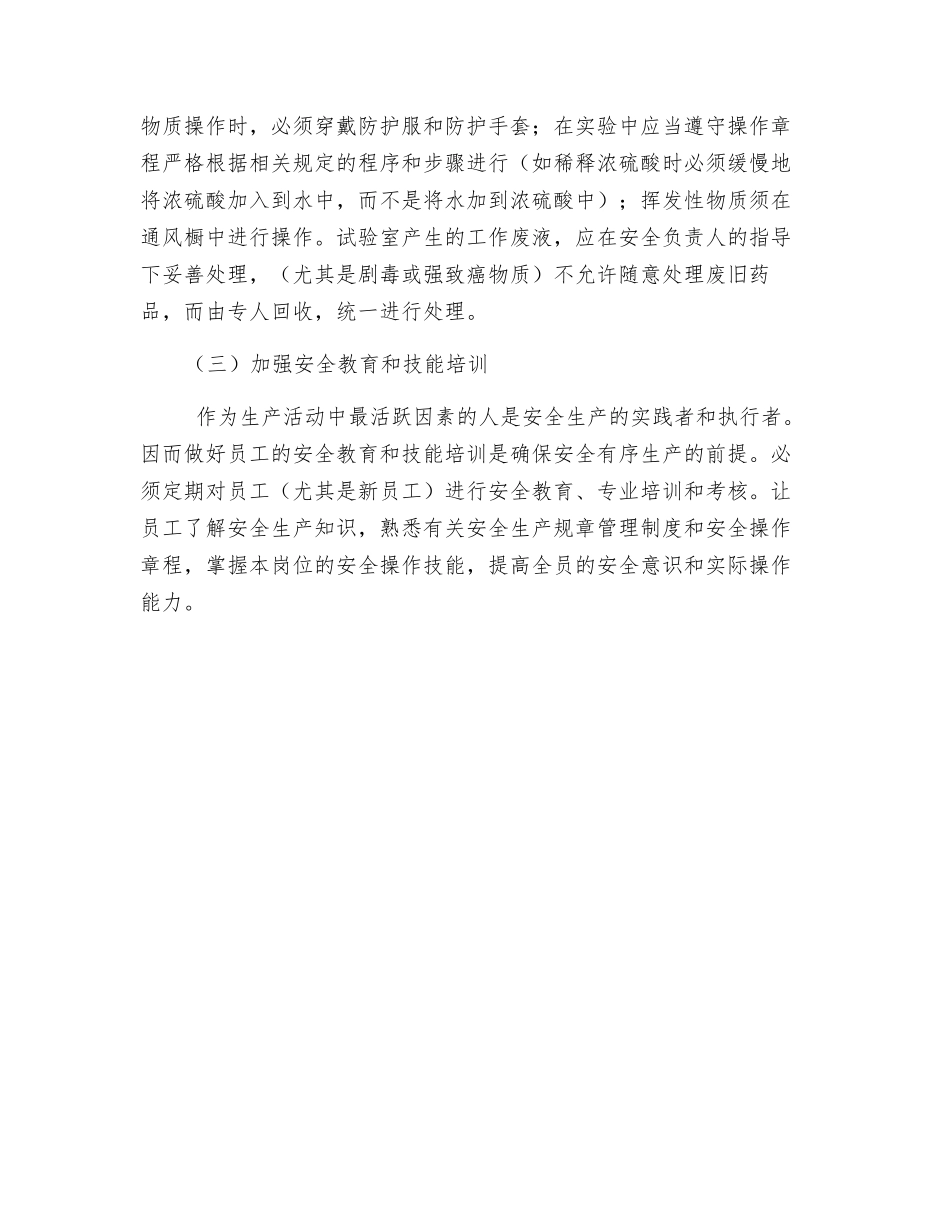 物质操作时，必须穿戴防护服和防护手套；在实验中应当遵守操作章程严格根据相关规定的程序和步骤进行（如稀释浓硫酸时必须缓慢地将浓硫酸加入到水中，而不是将水加到浓硫酸中）；挥发性物质须在通风橱中进行操作。试验室产生的工作废液，应在安全负责人的指导下妥善处理，（尤其是剧毒或强致癌物质）不允许随意处理废旧药品，而由专人回收，统一进行处理。

（三）加强安全教育和技能培训

作为生产活动中最活跃因素的人是安全生产的实践者和执行者。因而做好员工的安全教育和技能培训是确保安全有序生产的前提。必须定期对员工（尤其是新员工）进行安全教育、专业培训和考核。让员工了解安全生产知识，熟悉有关安全生产规章管理制度和安全操作章程，掌握本岗位的安全操作技能，提高全员的安全意识和实际操作能力。